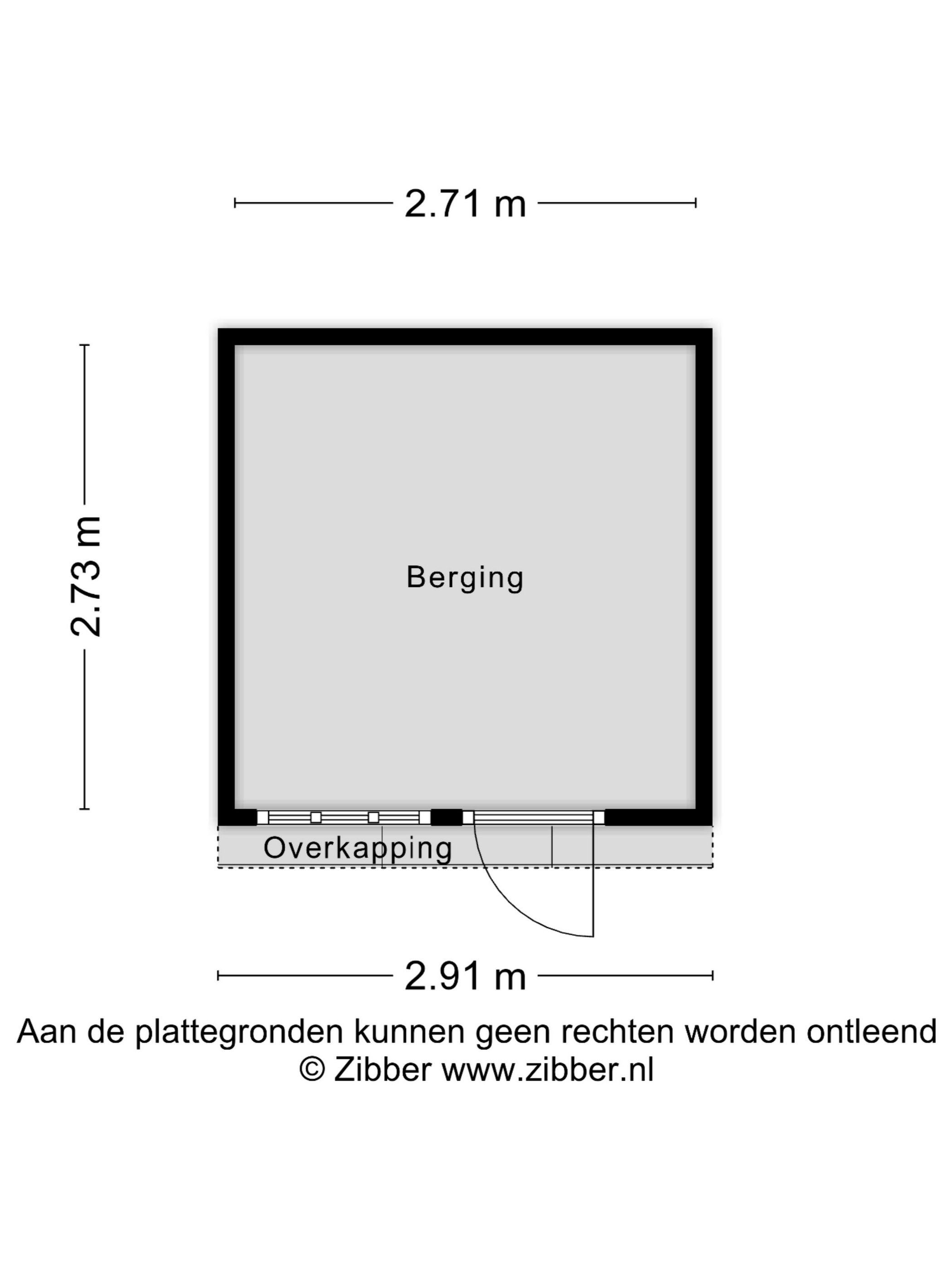 2.71 m

2.73 m

Berging

Overkapping

2.91 m

Aan de plattegronden kunnen geen rechten worden ontleend
© Zibber www.zibber.nl